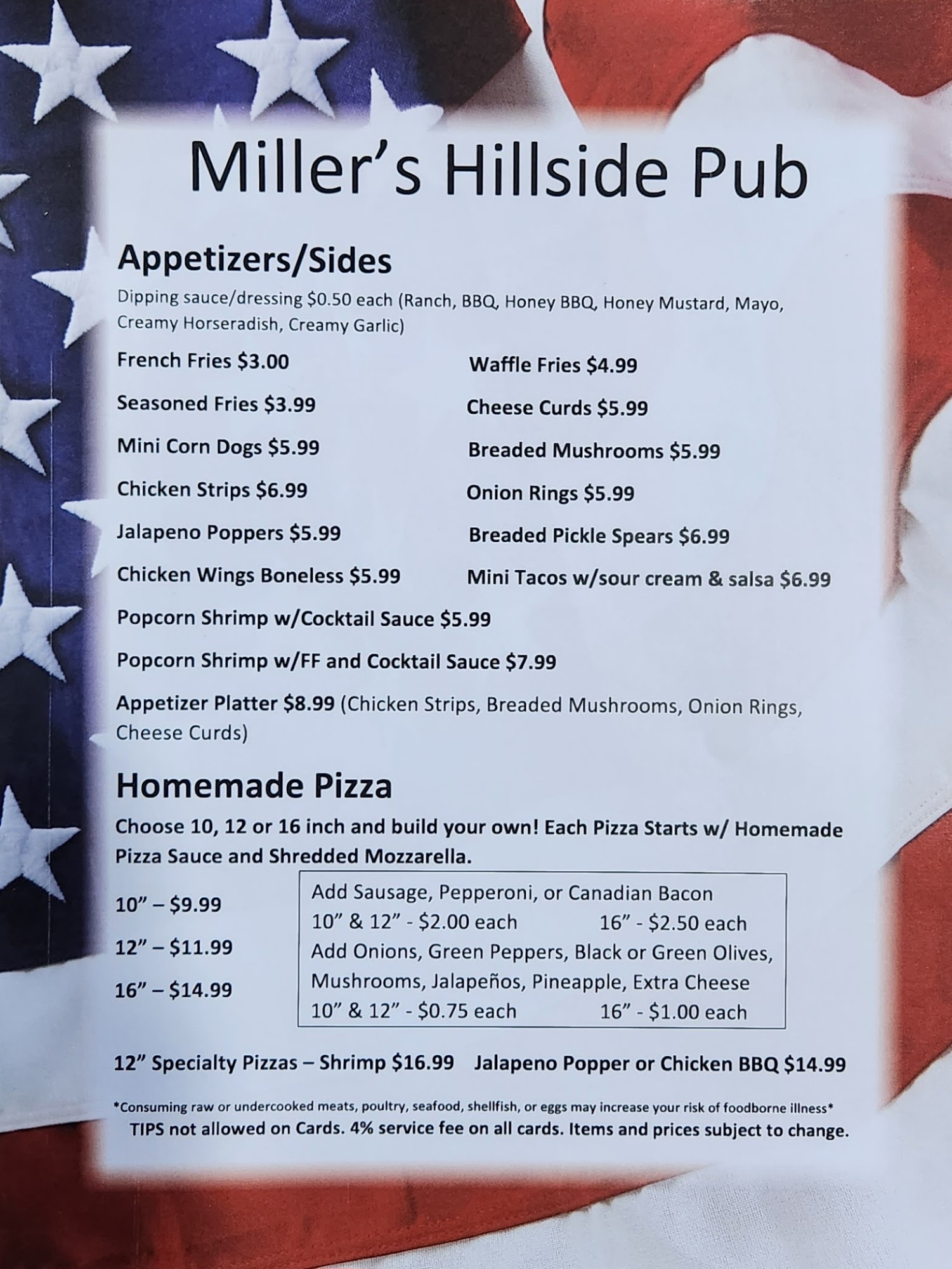 Miller's Hillside Pub

Appetizers/Sides

Dipping sauce/dressing $0.50 each (Ranch, BBQ, Honey BBQ, Honey Mustard, Mayo, Creamy Horseradish, Creamy Garlic)

French Fries $3.00

Seasoned Fries $3.99

Mini Corn Dogs $5.99

Chicken Strips $6.99

Jalapeno Poppers $5.99

Chicken Wings Boneless $5.99

Waffle Fries $4.99

Cheese Curds $5.99

Breaded Mushrooms $5.99

Onion Rings $5.99

Breaded Pickle Spears $6.99

Mini Tacos w/sour cream & salsa $6.99

Popcorn Shrimp w/Cocktail Sauce $5.99

Popcorn Shrimp w/FF and Cocktail Sauce $7.99

Appetizer Platter $8.99 (Chicken Strips, Breaded Mushrooms, Onion Rings, Cheese Curds)

Homemade Pizza

Choose 10, 12 or 16 inch and build your own! Each Pizza Starts w/ Homemade Pizza Sauce and Shredded Mozzarella.

10" – $9.99

12" – $11.99

16" – $14.99

Add Sausage, Pepperoni, or Canadian Bacon
10" & 12" - $2.00 each 16" - $2.50 each
Add Onions, Green Peppers, Black or Green Olives, Mushrooms, Jalapeños, Pineapple, Extra Cheese
10" & 12" - $0.75 each 16" - $1.00 each

12" Specialty Pizzas – Shrimp $16.99 Jalapeno Popper or Chicken BBQ $14.99

*Consuming raw or undercooked meats, poultry, seafood, shellfish, or eggs may increase your risk of foodborne illness*

TIPS not allowed on Cards. 4% service fee on all cards. Items and prices subject to change.